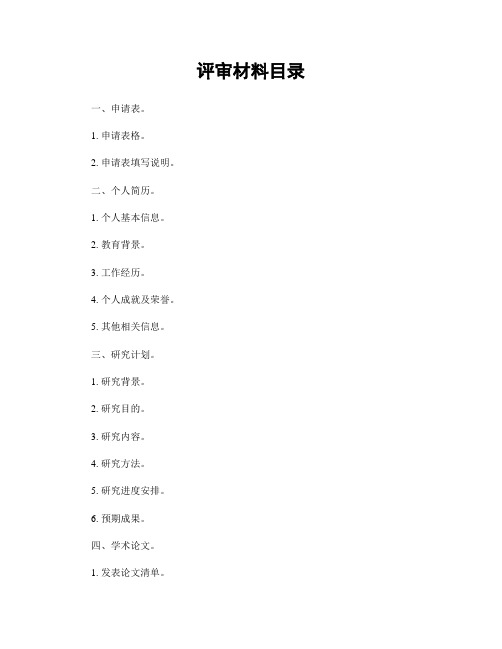 评审材料目录

一、申请表。

1. 申请表格。

2. 申请表填写说明。

二、个人简历。

1. 个人基本信息。

2. 教育背景。

3. 工作经历。

4. 个人成就及荣誉。

5. 其他相关信息。

三、研究计划。

1. 研究背景。

2. 研究目的。

3. 研究内容。

4. 研究方法。

5. 研究进度安排。

6. 预期成果。

四、学术论文。

1. 发表论文清单。